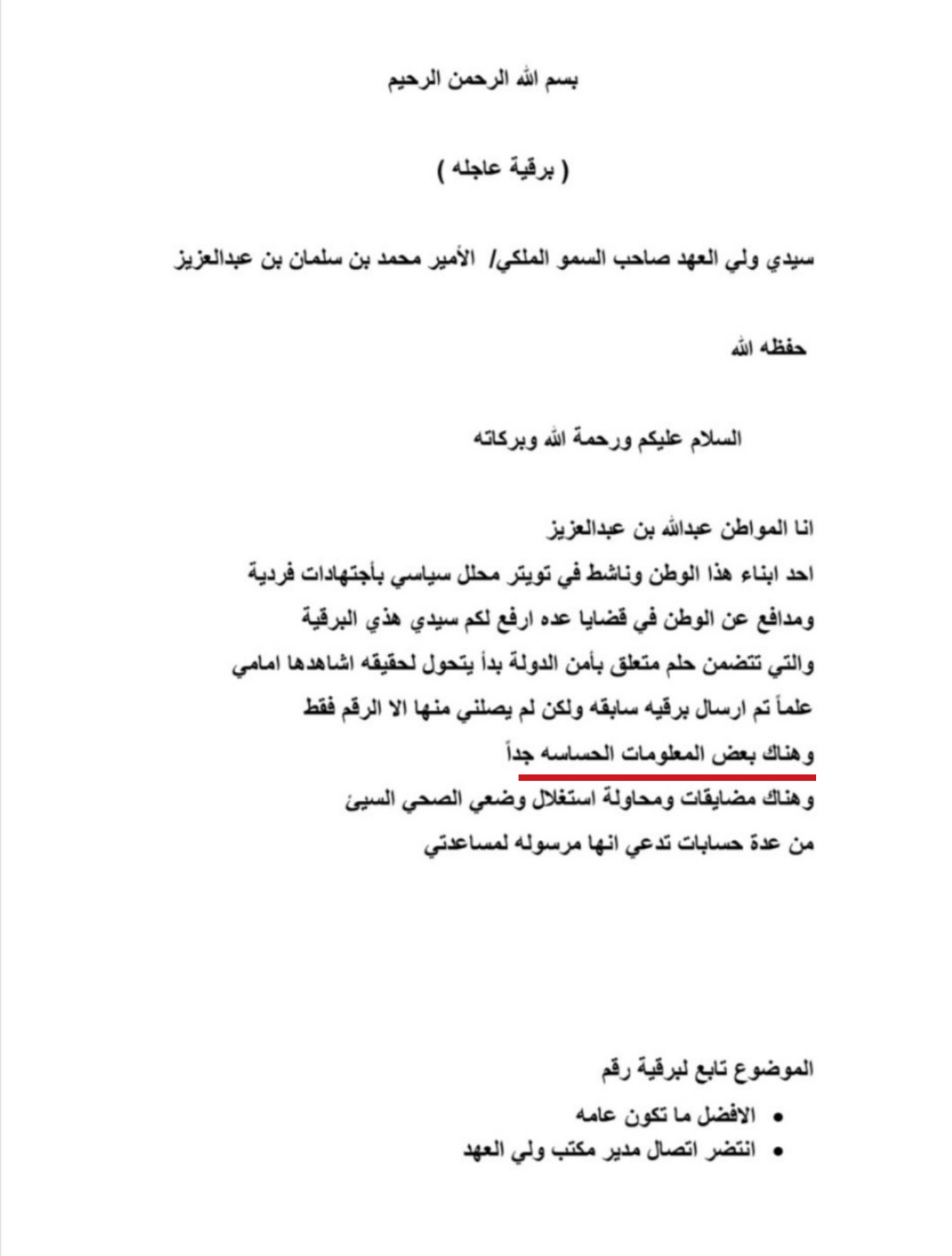 بسم الله الرحمن الرحيم

( برقية عاجله )

سيدي ولي العهد صاحب السمو الملكي/ الأمير محمد بن سلمان بن عبدالعزيز

حفظه الله

السلام عليكم ورحمة الله وبركاته

انا المواطن عبدالله بن عبدالعزيز
احد ابناء هذا الوطن وناشط في تويتر محلل سياسي بأجتهادات فردية
ومدافع عن الوطن في قضايا عده ارفع لكم سيدي هذي البرقية
والتي تتضمن حلم متعلق بأمن الدولة بدأ يتحول لحقيقه اشاهدها امامي
علماً تم ارسال برقيه سابقه ولكن لم يصلني منها الا الرقم فقط
وهناك بعض المعلومات الحساسه جداً
وهناك مضايقات ومحاولة استغلال وضعي الصحي السيئ
من عدة حسابات تدعي انها مرسوله لمساعدتي

الموضوع تابع لبرقية رقم
• الافضل ما تكون عامه
• انتضر اتصال مدير مكتب ولي العهد